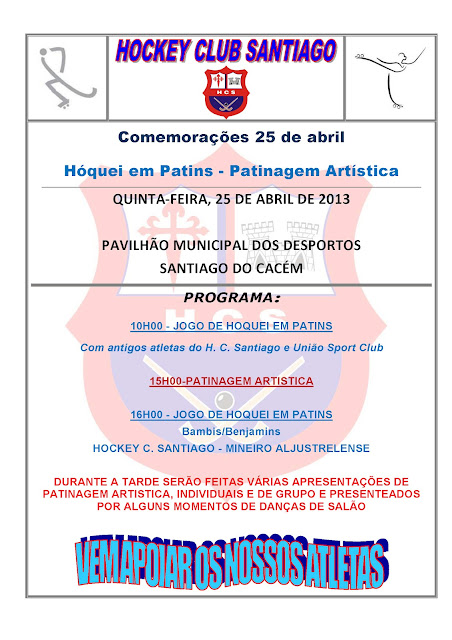 HOCKEY CLUB SANTIAGO

HCS

Comemorações 25 de abril

Hóquei em Patins - Patinagem Artística

QUINTA-FEIRA, 25 DE ABRIL DE 2013

PAVILHÃO MUNICIPAL DOS DESPORTOS
SANTIAGO DO CACÉM

PROGRAMA:

10H00 - JOGO DE HOQUEI EM PATINS

Com antigos atletas do H. C. Santiago e União Sport Club

15H00-PATINAGEM ARTISTICA

16H00 - JOGO DE HOQUEI EM PATINS
Bambis/Benjamins
HOCKEY C. SANTIAGO - MINEIRO ALJUSTRELENSE

DURANTE A TARDE SERÃO FEITAS VÁRIAS APRESENTAÇÕES DE PATINAGEM ARTISTICA, INDIVIDUAIS E DE GRUPO E PRESENTEADOS POR ALGUNS MOMENTOS DE DANÇAS DE SALÃO

VEM APOIAR OS NOSSOS ATLETAS